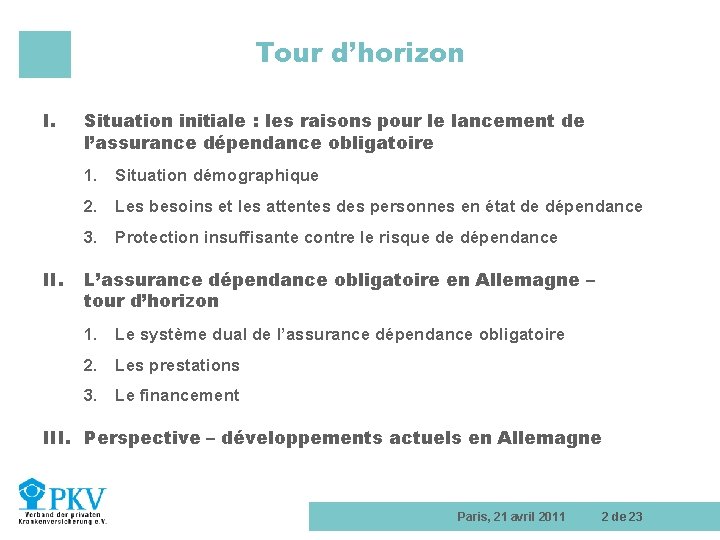 Tour d’horizon

I. Situation initiale : les raisons pour le lancement de l’assurance dépendance obligatoire

1. Situation démographique

2. Les besoins et les attentes des personnes en état de dépendance

3. Protection insuffisante contre le risque de dépendance

II. L’assurance dépendance obligatoire en Allemagne – tour d’horizon

1. Le système dual de l’assurance dépendance obligatoire

2. Les prestations

3. Le financement

III. Perspective – développements actuels en Allemagne

PKV
Verband der privaten Krankenversicherung e.V.

Paris, 21 avril 2011 2 de 23